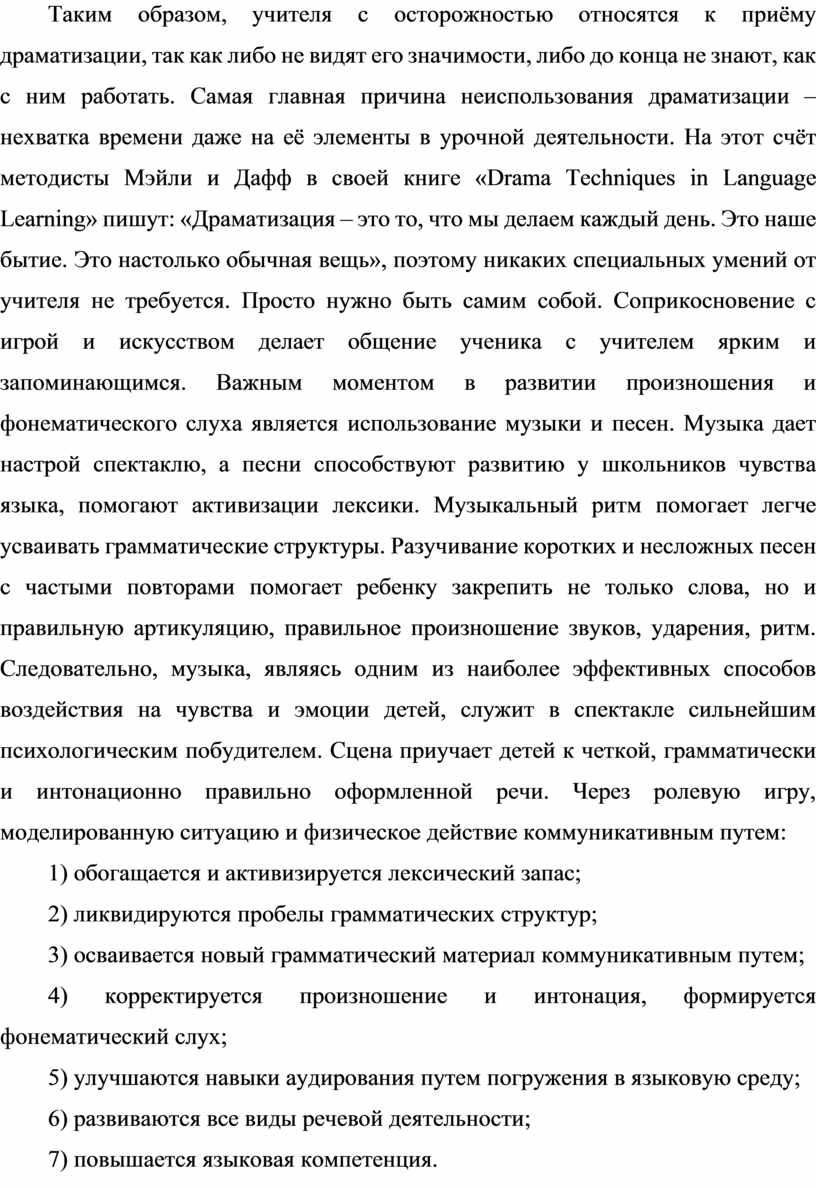 Таким образом, учителя с осторожностью относятся к приёму драматизации, так как либо не видят его значимости, либо до конца не знают, как с ним работать. Самая главная причина неиспользования драматизации – нехватка времени даже на её элементы в урочной деятельности. На этот счёт методисты Мэйли и Дафф в своей книге «Drama Techniques in Language Learning» пишут: «Драматизация – это то, что мы делаем каждый день. Это наше бытие. Это настолько обычная вещь», поэтому никаких специальных умений от учителя не требуется. Просто нужно быть самим собой. Соприкосновение с игрой и искусством делает общение ученика с учителем ярким и запоминающимся. Важным моментом в развитии произношения и фонематического слуха является использование музыки и песен. Музыка дает настрой спектаклю, а песни способствуют развитию у школьников чувства языка, помогают активизации лексики. Музыкальный ритм помогает легче усваивать грамматические структуры. Разучивание коротких и несложных песен с частыми повторами помогает ребенку закрепить не только слова, но и правильную артикуляцию, правильное произношение звуков, ударения, ритм. Следовательно, музыка, являясь одним из наиболее эффективных способов воздействия на чувства и эмоции детей, служит в спектакле сильнейшим психологическим побудителем. Сцена приучает детей к четкой, грамматически и интонационно правильно оформленной речи. Через ролевую игру, моделированную ситуацию и физическое действие коммуникативным путем:

1) обогащается и активизируется лексический запас;

2) ликвидируются пробелы грамматических структур;

3) осваивается новый грамматический материал коммуникативным путем;

4) корректируется произношение и интонация, формируется фонематический слух;

5) улучшаются навыки аудирования путем погружения в языковую среду;

6) развиваются все виды речевой деятельности;

7) повышается языковая компетенция.